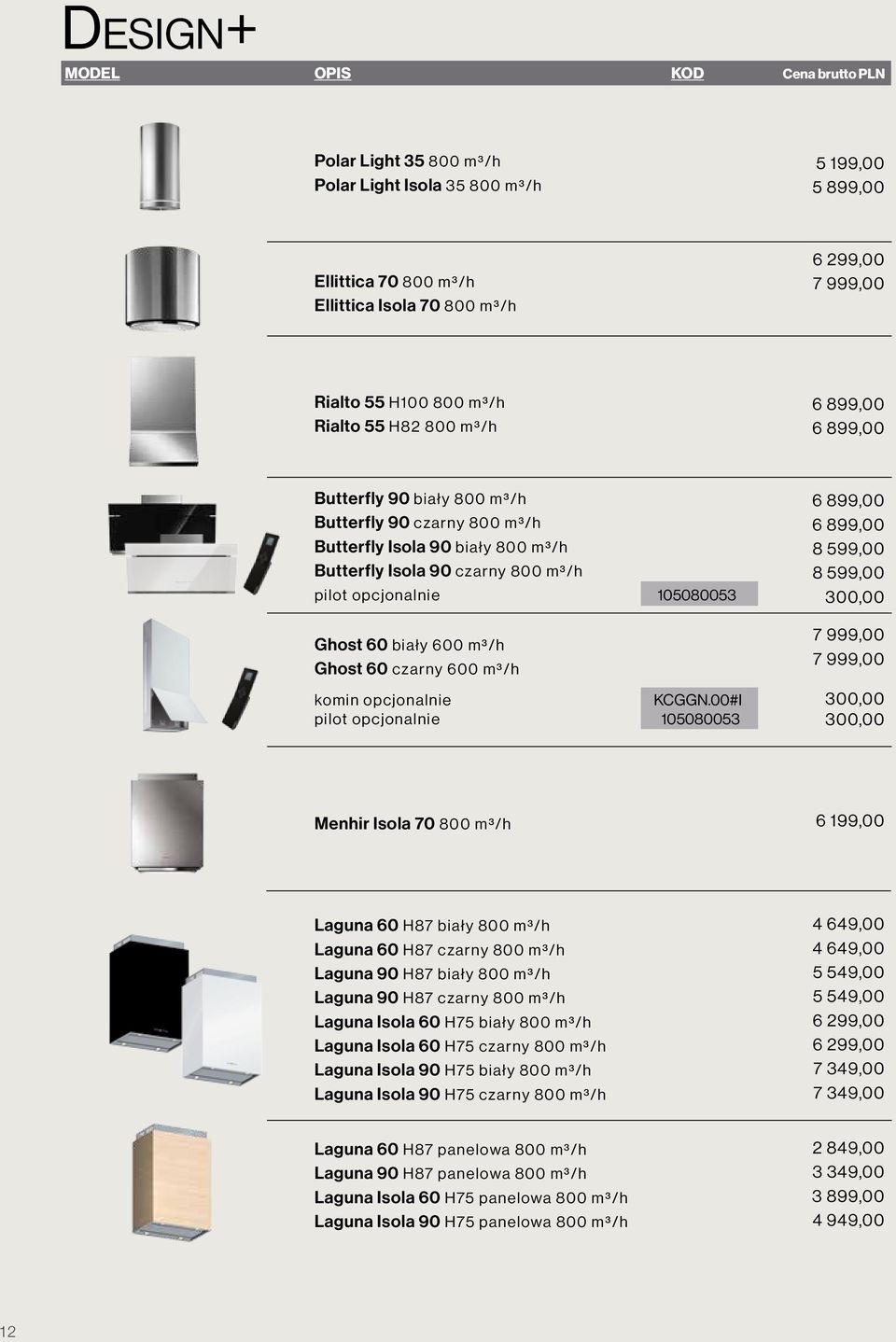 DESIGN+

| MODEL | OPIS | KOD | Cena brutto PLN |
|---|---|---|---|
| | Polar Light 35 800 m³/h | | 5 199,00 |
| | Polar Light Isola 35 800 m³/h | | 5 899,00 |
| | Ellittica 70 800 m³/h | | 6 299,00 |
| | Ellittica Isola 70 800 m³/h | | 7 999,00 |
| | Rialto 55 H100 800 m³/h | | 6 899,00 |
| | Rialto 55 H82 800 m³/h | | 6 899,00 |
| | Butterfly 90 biały 800 m³/h | | 6 899,00 |
| | Butterfly 90 czarny 800 m³/h | | 6 899,00 |
| | Butterfly Isola 90 biały 800 m³/h | | 8 599,00 |
| | Butterfly Isola 90 czarny 800 m³/h | | 8 599,00 |
| | pilot opcjonalnie | 105080053 | 300,00 |
| | Ghost 60 biały 600 m³/h | | 7 999,00 |
| | Ghost 60 czarny 600 m³/h | | 7 999,00 |
| | komin opcjonalnie | KCGGN.00#I | 300,00 |
| | pilot opcjonalnie | 105080053 | 300,00 |
| | Menhir Isola 70 800 m³/h | | 6 199,00 |
| | Laguna 60 H87 biały 800 m³/h | | 4 649,00 |
| | Laguna 60 H87 czarny 800 m³/h | | 4 649,00 |
| | Laguna 90 H87 biały 800 m³/h | | 5 549,00 |
| | Laguna 90 H87 czarny 800 m³/h | | 5 549,00 |
| | Laguna Isola 60 H75 biały 800 m³/h | | 6 299,00 |
| | Laguna Isola 60 H75 czarny 800 m³/h | | 6 299,00 |
| | Laguna Isola 90 H75 biały 800 m³/h | | 7 349,00 |
| | Laguna Isola 90 H75 czarny 800 m³/h | | 7 349,00 |
| | Laguna 60 H87 panelowa 800 m³/h | | 2 849,00 |
| | Laguna 90 H87 panelowa 800 m³/h | | 3 349,00 |
| | Laguna Isola 60 H75 panelowa 800 m³/h | | 3 899,00 |
| | Laguna Isola 90 H75 panelowa 800 m³/h | | 4 949,00 |

12